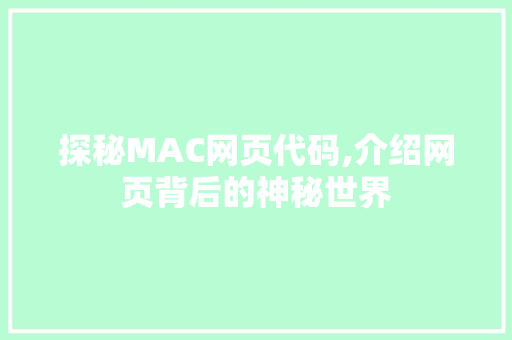 探秘MAC网页代码,介绍网页背后的神秘世界